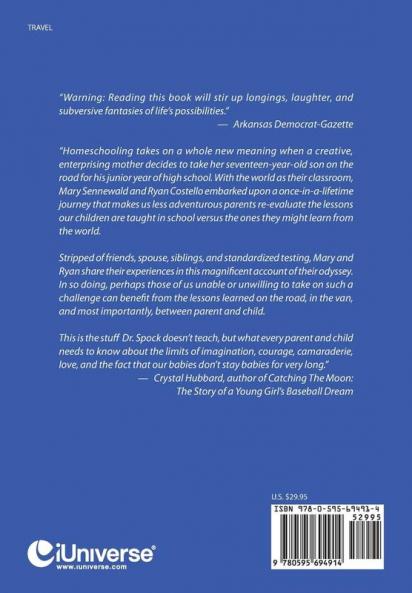 TRAVEL

"Warning: Reading this book will stir up longings, laughter, and subversive fantasies of life's possibilities."

— Arkansas Democrat-Gazette

"Homeschooling takes on a whole new meaning when a creative, enterprising mother decides to take her seventeen-year-old son on the road for his junior year of high school. With the world as their classroom, Mary Sennewald and Ryan Costello embarked upon a once-in-a-lifetime journey that makes us less adventurous parents re-evaluate the lessons our children are taught in school versus the ones they might learn from the world.

Stripped of friends, spouse, siblings, and standardized testing, Mary and Ryan share their experiences in this magnificent account of their odyssey. In so doing, perhaps those of us unable or unwilling to take on such a challenge can benefit from the lessons learned on the road, in the van, and most importantly, between parent and child.

This is the stuff Dr. Spock doesn't teach, but what every parent and child needs to know about the limits of imagination, courage, camaraderie, love, and the fact that our babies don't stay babies for very long."

— Crystal Hubbard, author of Catching The Moon: The Story of a Young Girl's Baseball Dream

U.S. $29.95

ISBN 978-0-595-69493-4

52995

9 780595 694914

iUniverse®
www.iuniverse.com